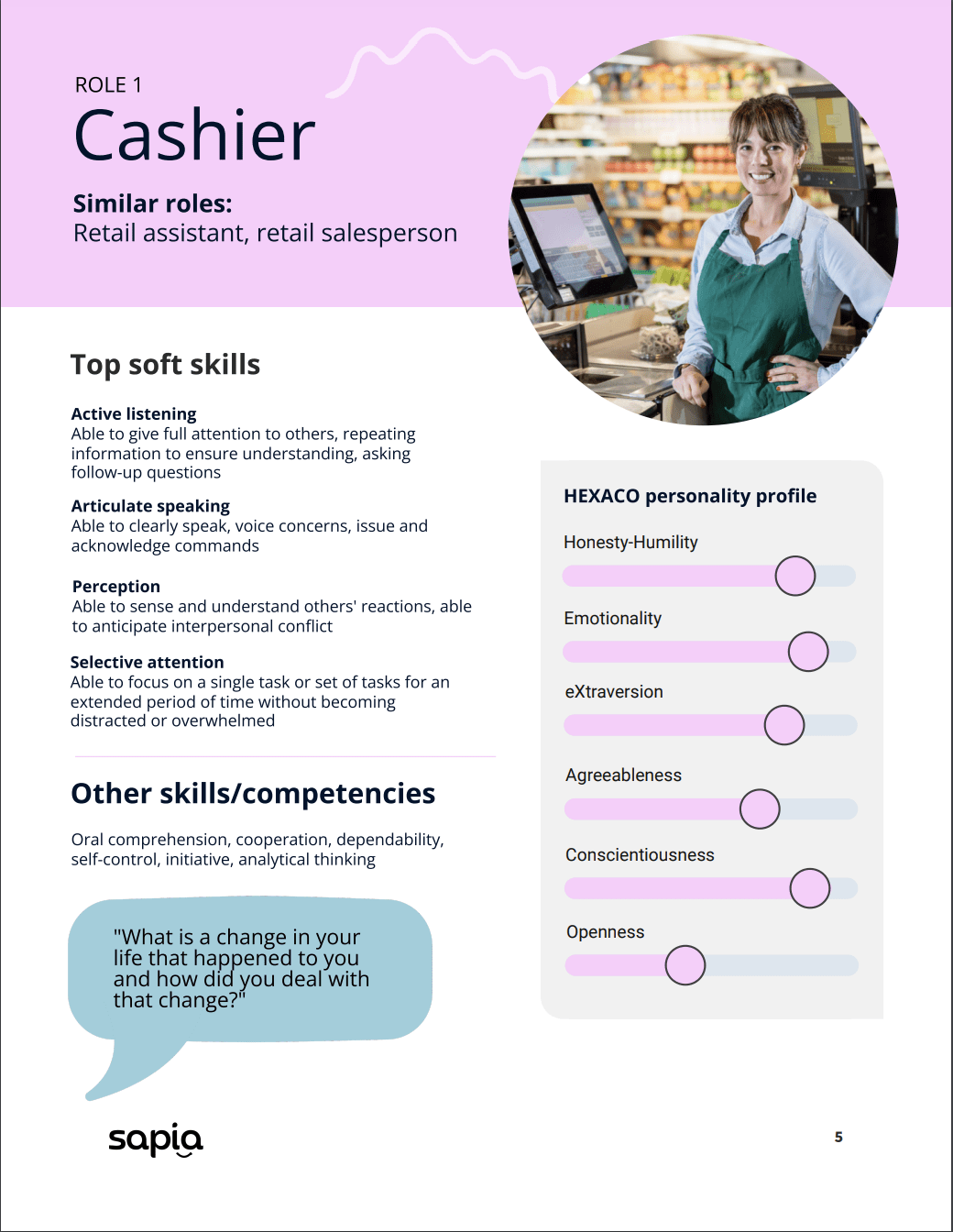 ROLE 1
Cashier

Similar roles:
Retail assistant, retail salesperson

Top soft skills

Active listening
Able to give full attention to others, repeating information to ensure understanding, asking follow-up questions

Articulate speaking
Able to clearly speak, voice concerns, issue and acknowledge commands

Perception
Able to sense and understand others' reactions, able to anticipate interpersonal conflict

Selective attention
Able to focus on a single task or set of tasks for an extended period of time without becoming distracted or overwhelmed

Other skills/competencies

Oral comprehension, cooperation, dependability, self-control, initiative, analytical thinking

"What is a change in your life that happened to you and how did you deal with that change?"

HEXACO personality profile

Honesty-Humility

Emotionality

eXtraversion

Agreeableness

Conscientiousness

Openness

sapia

5